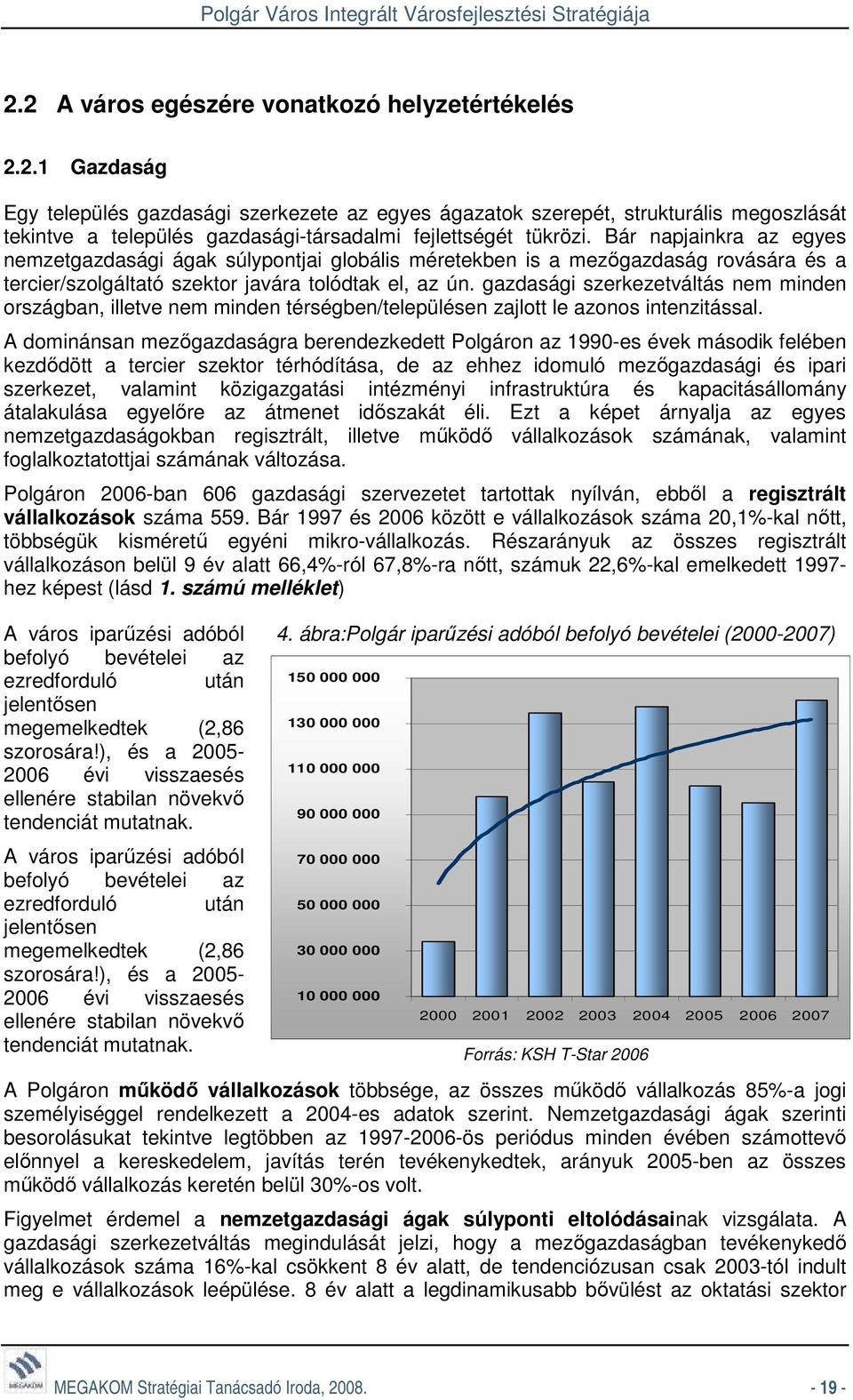 Polgár Város Integrált Városfejlesztési Stratégiája

2.2 A város egészére vonatkozó helyzetértékelés

2.2.1 Gazdaság

Egy település gazdasági szerkezete az egyes ágazatok szerepét, strukturális megoszlását tekintve a település gazdasági-társadalmi fejlettségét tükrözi. Bár napjainkra az egyes nemzetgazdasági ágak súlypontjai globális méretekben is a mezőgazdaság rovására és a tercier/szolgáltató szektor javára tolódtak el, az ún. gazdasági szerkezetváltás nem minden országban, illetve nem minden térségben/településen zajlott le azonos intenzitással.

A dominánsan mezőgazdaságra berendezkedett Polgáron az 1990-es évek második felében kezdődött a tercier szektor térhódítása, de az ehhez idomuló mezőgazdasági és ipari szerkezet, valamint közigazgatási intézményi infrastruktúra és kapacitásállomány átalakulása egyelőre az átmenet időszakát éli. Ezt a képet árnyalja az egyes nemzetgazdaságokban regisztrált, illetve működő vállalkozások számának, valamint foglalkoztatottjai számának változása.

Polgáron 2006-ban 606 gazdasági szervezetet tartottak nyílván, ebből a regisztrált vállalkozások száma 559. Bár 1997 és 2006 között e vállalkozások száma 20,1%-kal nőtt, többségük kisméretű egyéni mikro-vállalkozás. Részarányuk az összes regisztrált vállalkozáson belül 9 év alatt 66,4%-ról 67,8%-ra nőtt, számuk 22,6%-kal emelkedett 1997-hez képest (lásd 1. számú melléklet)

A város iparűzési adóból befolyó bevételei az ezredforduló után jelentősen megemelkedtek (2,86 szorosára!), és a 2005-2006 évi visszaesés ellenére stabilan növekvő tendenciát mutatnak.

A város iparűzési adóból befolyó bevételei az ezredforduló után jelentősen megemelkedtek (2,86 szorosára!), és a 2005-2006 évi visszaesés ellenére stabilan növekvő tendenciát mutatnak.

4. ábra:Polgár iparűzési adóból befolyó bevételei (2000-2007)

150 000 000
130 000 000
110 000 000
90 000 000
70 000 000
50 000 000
30 000 000
10 000 000
2000 2001 2002 2003 2004 2005 2006 2007

Forrás: KSH T-Star 2006

A Polgáron működő vállalkozások többsége, az összes működő vállalkozás 85%-a jogi személyiséggel rendelkezett a 2004-es adatok szerint. Nemzetgazdasági ágak szerinti besorolásukat tekintve legtöbben az 1997-2006-ös periódus minden évében számottevő előnnyel a kereskedelem, javítás terén tevékenykedtek, arányuk 2005-ben az összes működő vállalkozás keretén belül 30%-os volt.

Figyelmet érdemel a nemzetgazdasági ágak súlyponti eltolódásainak vizsgálata. A gazdasági szerkezetváltás megindulását jelzi, hogy a mezőgazdaságban tevékenykedő vállalkozások száma 16%-kal csökkent 8 év alatt, de tendenciózusan csak 2003-tól indult meg e vállalkozások leépülése. 8 év alatt a legdinamikusabb bővülést az oktatási szektor

MEGAKOM Stratégiai Tanácsadó Iroda, 2008. - 19 -